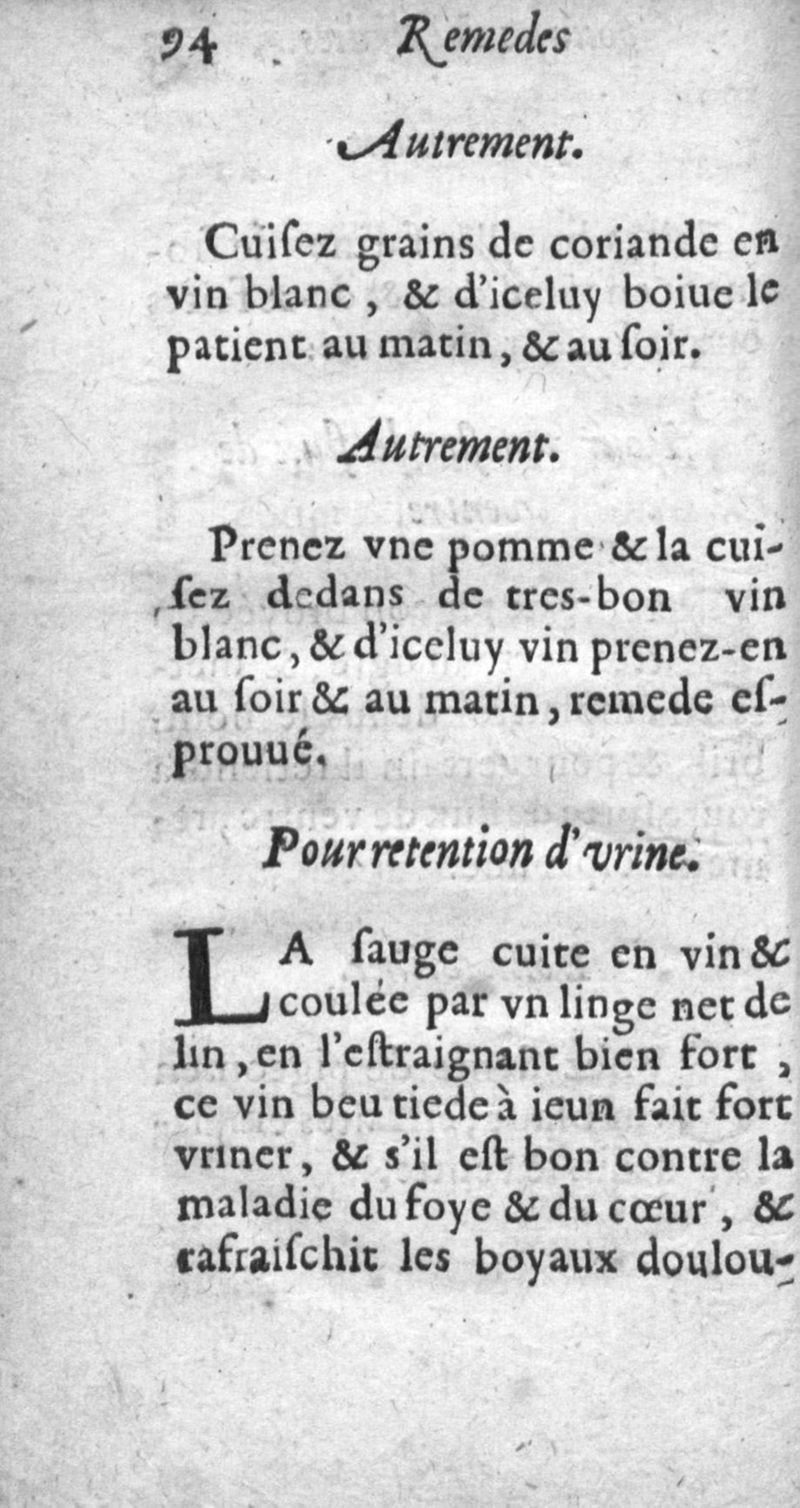 94 Remedes

Autrement.

Cuiſez grains de coriande en vin blanc, & d'iceluy boiue le patient au matin, & au ſoir.

Autrement.

Prenez vne pomme & la cuiſez dedans de tres-bon vin blanc, & d'iceluy vin prenez-en au ſoir & au matin, remede eſprouué.

Pour retention d'vrine.

LA ſauge cuite en vin & coulée par vn linge net de lin, en l'eſtraignant bien fort, ce vin beu tiede à ieun fait fort vriner, & s'il eſt bon contre la maladie du foye & du cœur, & rafraiſchit les boyaux doulou-